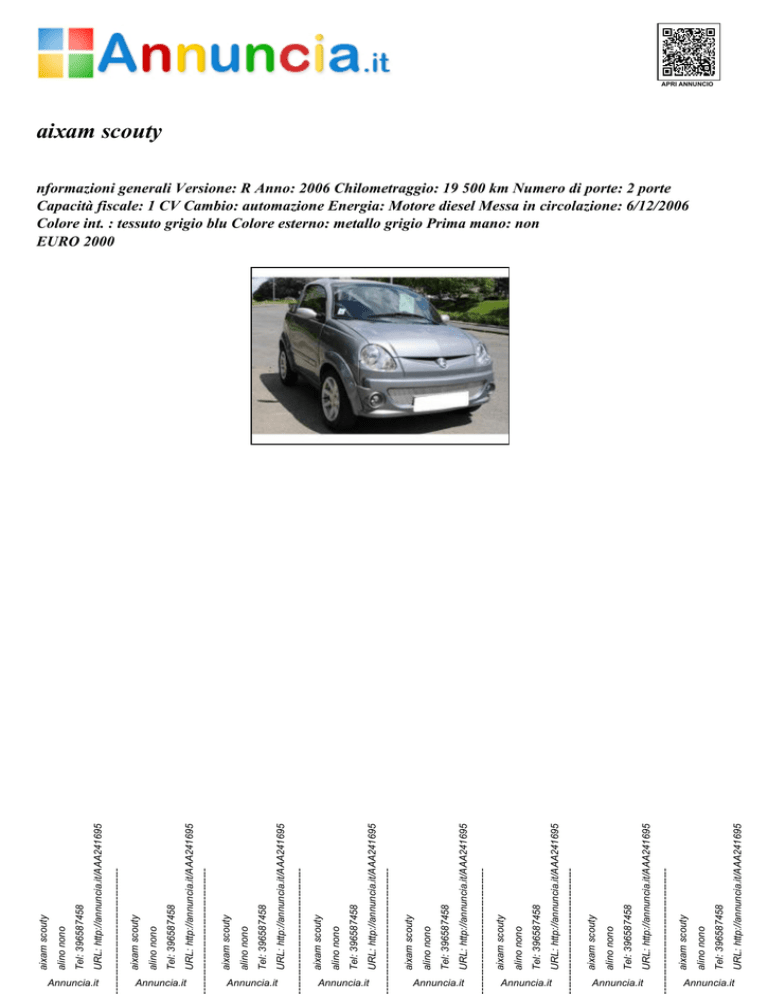 Annuncia.it

APRI ANNUNCIO

aixam scouty

nformazioni generali Versione: R Anno: 2006 Chilometraggio: 19 500 km Numero di porte: 2 porte Capacità fiscale: 1 CV Cambio: automazione Energia: Motore diesel Messa in circolazione: 6/12/2006 Colore int. : tessuto grigio blu Colore esterno: metallo grigio Prima mano: non EURO 2000

aixam scouty
alino nono
Tel: 396587458
URL: http://annuncia.it/AAA241695
Annuncia.it

aixam scouty
alino nono
Tel: 396587458
URL: http://annuncia.it/AAA241695
Annuncia.it

aixam scouty
alino nono
Tel: 396587458
URL: http://annuncia.it/AAA241695
Annuncia.it

aixam scouty
alino nono
Tel: 396587458
URL: http://annuncia.it/AAA241695
Annuncia.it

aixam scouty
alino nono
Tel: 396587458
URL: http://annuncia.it/AAA241695
Annuncia.it

aixam scouty
alino nono
Tel: 396587458
URL: http://annuncia.it/AAA241695
Annuncia.it

aixam scouty
alino nono
Tel: 396587458
URL: http://annuncia.it/AAA241695
Annuncia.it

aixam scouty
alino nono
Tel: 396587458
URL: http://annuncia.it/AAA241695
Annuncia.it